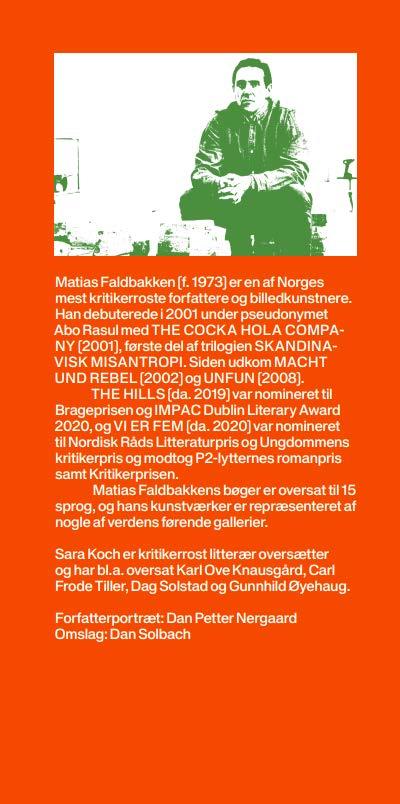 Matias Faldbakken [f. 1973] er en af Norges mest kritikerroste forfattere og billedkunstnere. Han debuterede i 2001 under pseudonymet Abo Rasul med THE COCKA HOLA COMPANY [2001], første del af trilogien SKANDINAVISK MISANTROPI. Siden udkom MACHT UND REBEL [2002] og UNFUN [2008].

THE HILLS [da. 2019] var nomineret til Brageprisen og IMPAC Dublin Literary Award 2020, og VI ER FEM [da. 2020] var nomineret til Nordisk Råds Litteraturpris og Ungdommens kritikerpris og modtog P2-lytternes romanpris samt Kritikerprisen.

Matias Faldbakkens bøger er oversat til 15 sprog, og hans kunstværker er repræsenteret af nogle af verdens førende gallerier.

Sara Koch er kritikerrost litterær oversætter og har bl.a. oversat Karl Ove Knausgård, Carl Frode Tiller, Dag Solstad og Gunnhild Øyehaug.

Forfatterportræt: Dan Petter Nergaard
Omslag: Dan Solbach